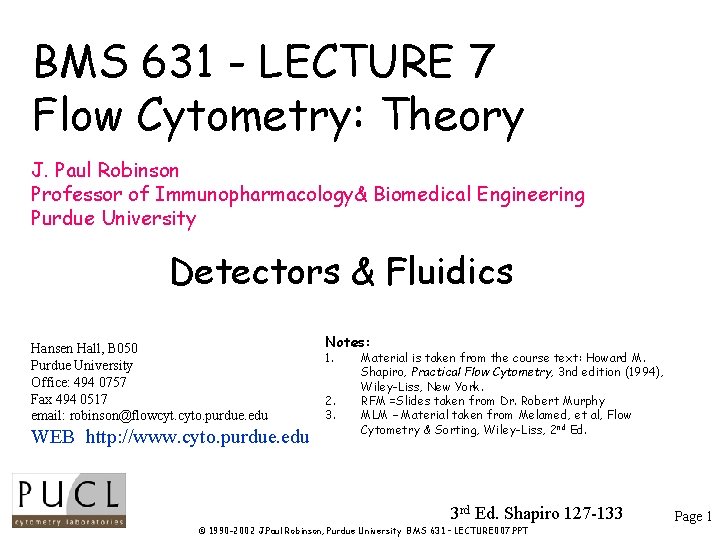 BMS 631 - LECTURE 7
Flow Cytometry: Theory

J. Paul Robinson
Professor of Immunopharmacology& Biomedical Engineering
Purdue University

Detectors & Fluidics

Hansen Hall, B050
Purdue University
Office: 494 0757
Fax 494 0517
email: robinson@flowcyt.cyto.purdue.edu
WEB http://www.cyto.purdue.edu

Notes:
1. Material is taken from the course text: Howard M. Shapiro, Practical Flow Cytometry, 3nd edition (1994), Wiley-Liss, New York.
2. RFM =Slides taken from Dr. Robert Murphy
3. MLM – Material taken from Melamed, et al, Flow Cytometry & Sorting, Wiley-Liss, 2$^{nd}$ Ed.

PUCL
cytometry laboratories

3$^{rd}$ Ed. Shapiro 127-133

Page 1

© 1990-2002 J.Paul Robinson, Purdue University BMS 631 - LECTURE007.PPT